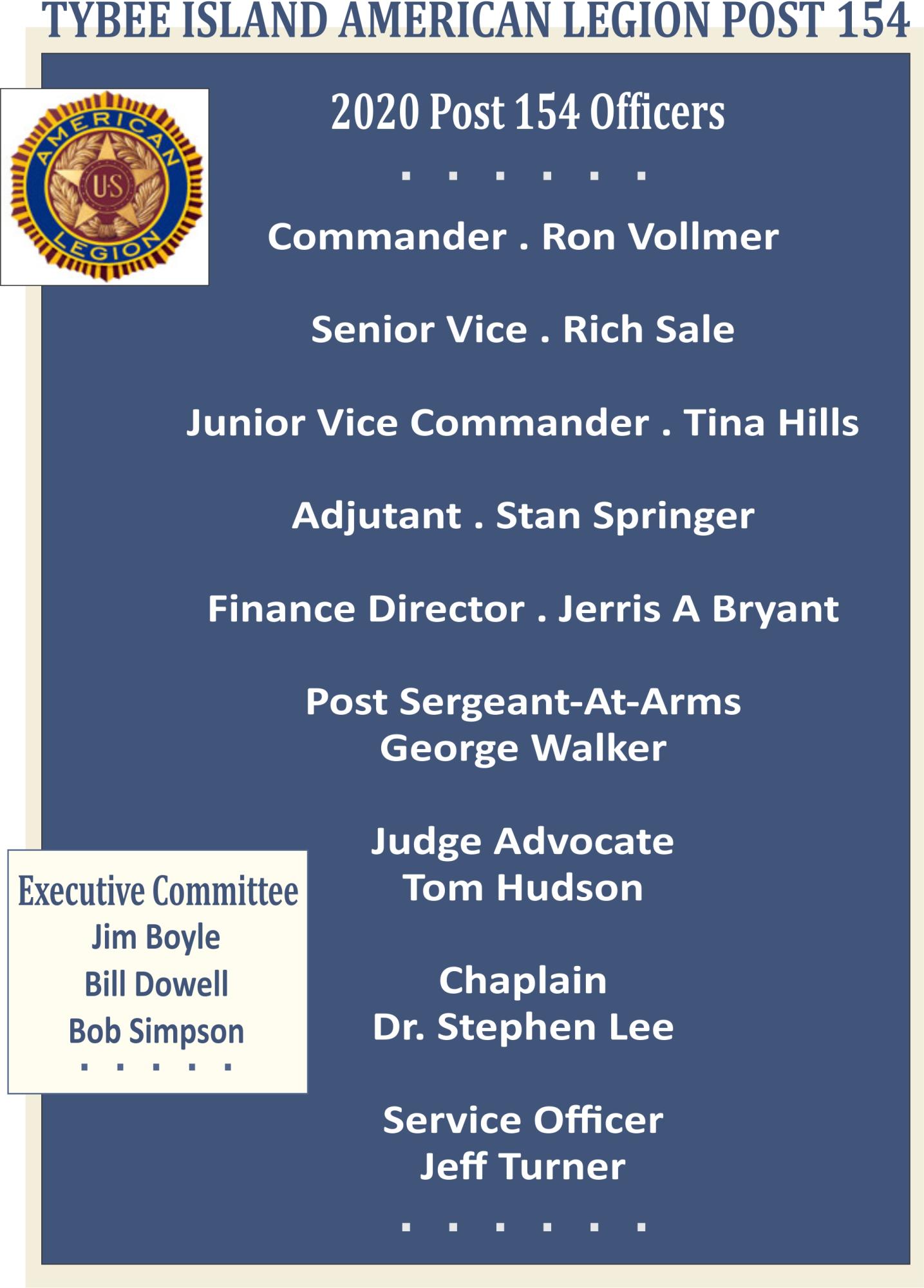 TYBEE ISLAND AMERICAN LEGION POST 154

AMERICAN LEGION
US

2020 Post 154 Officers

. . . . . .

Commander . Ron Vollmer

Senior Vice . Rich Sale

Junior Vice Commander . Tina Hills

Adjutant . Stan Springer

Finance Director . Jerris A Bryant

Post Sergeant-At-Arms
George Walker

Judge Advocate
Tom Hudson

Chaplain
Dr. Stephen Lee

Service Officer
Jeff Turner

. . . . . .

Executive Committee
Jim Boyle
Bill Dowell
Bob Simpson
. . . . .